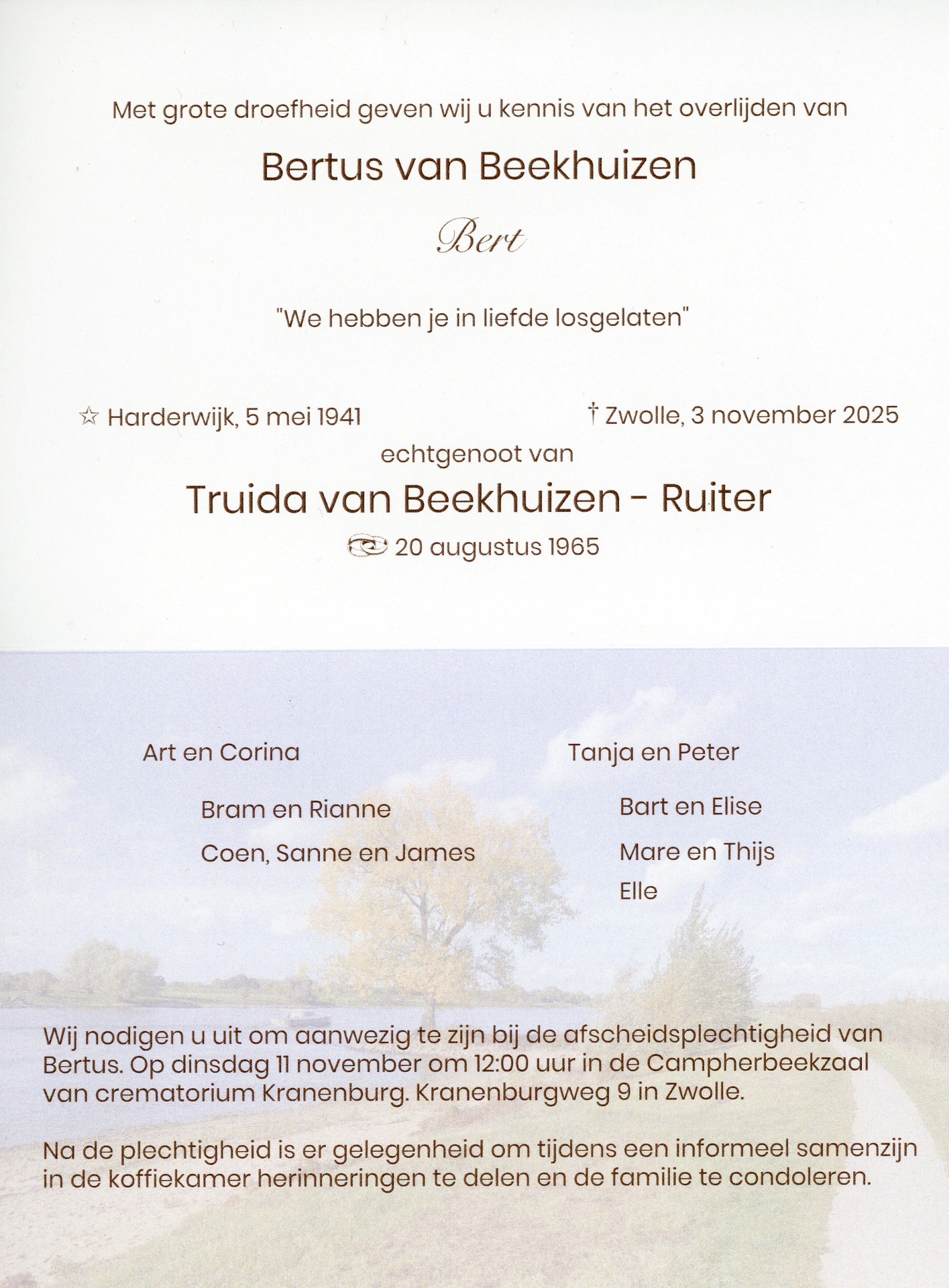 Met grote droefheid geven wij u kennis van het overlijden van

Bertus van Beekhuizen

Bert

"We hebben je in liefde losgelaten"

☆ Harderwijk, 5 mei 1941

† Zwolle, 3 november 2025

echtgenoot van

Truida van Beekhuizen - Ruiter

20 augustus 1965

Art en Corina

Bram en Rianne

Coen, Sanne en James

Tanja en Peter

Bart en Elise

Mare en Thijs

Elle

Wij nodigen u uit om aanwezig te zijn bij de afscheidsplechtigheid van Bertus. Op dinsdag 11 november om 12:00 uur in de Campherbeekzaal van crematorium Kranenburg. Kranenburgweg 9 in Zwolle.

Na de plechtigheid is er gelegenheid om tijdens een informeel samenzijn in de koffiekamer herinneringen te delen en de familie te condoleren.